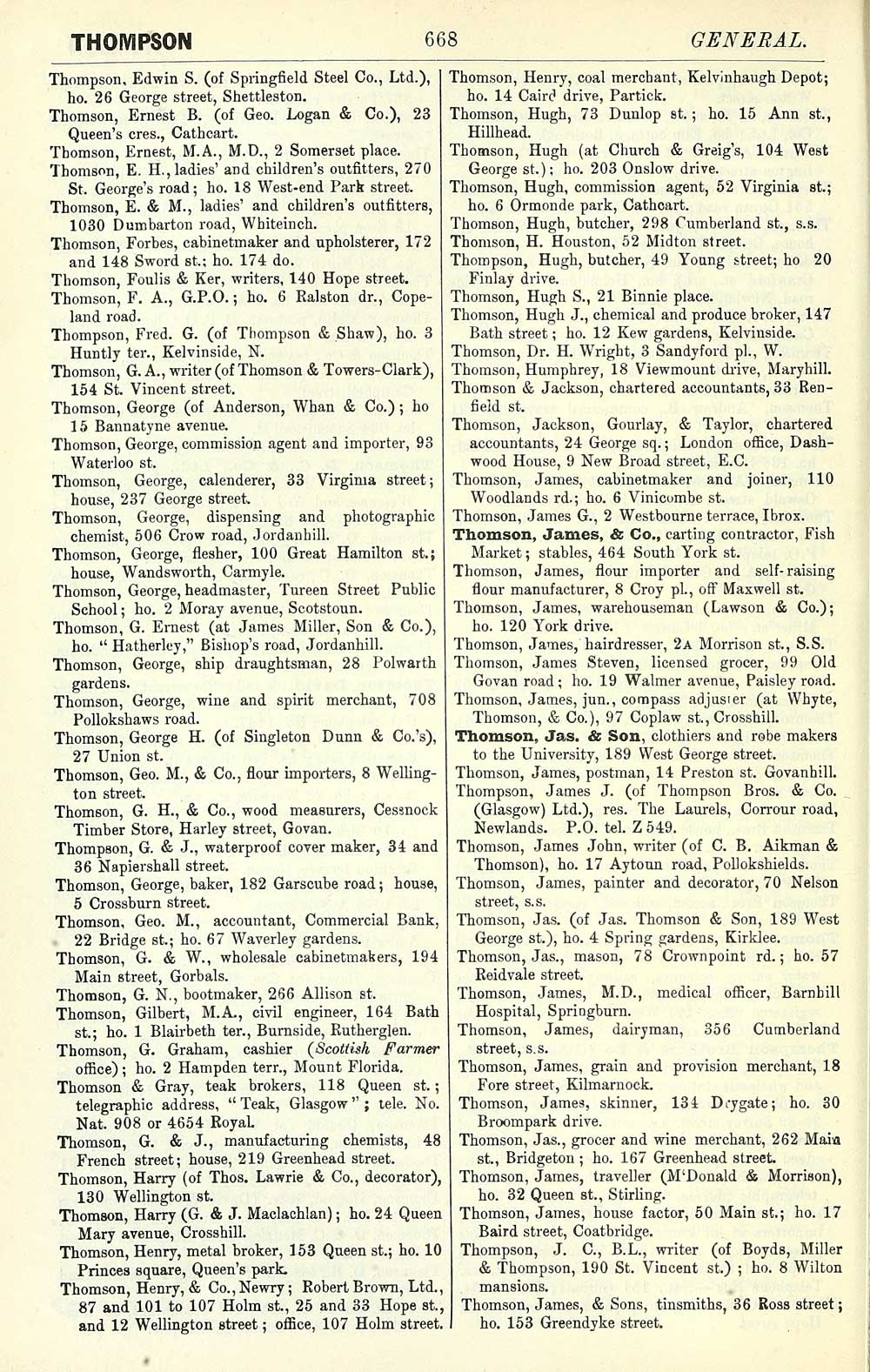 THOMPSON 668 GENERAL.

Thompson, Edwin S. (of Springfield Steel Co., Ltd.), ho. 26 George street, Shettleston.
Thomson, Ernest B. (of Geo. Logan & Co.), 23 Queen's cres., Cathcart.
Thomson, Ernest, M.A., M.D., 2 Somerset place.
Thomson, E. H., ladies' and children's outfitters, 270 St. George's road; ho. 18 West-end Park street.
Thomson, E. & M., ladies' and children's outfitters, 1030 Dumbarton road, Whiteinch.
Thomson, Forbes, cabinetmaker and upholsterer, 172 and 148 Sword st.; ho. 174 do.
Thomson, Foulis & Ker, writers, 140 Hope street.
Thomson, F. A., G.P.O.; ho. 6 Ralston dr., Copeland road.
Thompson, Fred. G. (of Thompson & Shaw), ho. 3 Huntly ter., Kelvinside, N.
Thomson, G. A., writer (of Thomson & Towers-Clark), 154 St. Vincent street.
Thomson, George (of Anderson, Whan & Co.); ho 15 Bannatyne avenue.
Thomson, George, commission agent and importer, 93 Waterloo st.
Thomson, George, calenderer, 33 Virginia street; house, 237 George street.
Thomson, George, dispensing and photographic chemist, 506 Crow road, Jordanhill.
Thomson, George, flesher, 100 Great Hamilton st.; house, Wandsworth, Carmyle.
Thomson, George, headmaster, Tureen Street Public School; ho. 2 Moray avenue, Scotstoun.
Thomson, G. Ernest (at James Miller, Son & Co.), ho. "Hatherley," Bishop's road, Jordanhill.
Thomson, George, ship draughtsman, 28 Polwarth gardens.
Thomson, George, wine and spirit merchant, 708 Pollokshaws road.
Thomson, George H. (of Singleton Dunn & Co.'s), 27 Union st.
Thomson, Geo. M., & Co., flour importers, 8 Wellington street.
Thomson, G. H., & Co., wood measurers, Cessnock Timber Store, Harley street, Govan.
Thompson, G. & J., waterproof cover maker, 34 and 36 Napiershall street.
Thomson, George, baker, 182 Garscube road; house, 5 Crossburn street.
Thomson, Geo. M., accountant, Commercial Bank, 22 Bridge st.; ho. 67 Waverley gardens.
Thomson, G. & W., wholesale cabinetmakers, 194 Main street, Gorbals.
Thomson, G. N., bootmaker, 266 Allison st.
Thomson, Gilbert, M.A., civil engineer, 164 Bath st.; ho. 1 Blairbeth ter., Burnside, Rutherglen.
Thomson, G. Graham, cashier (Scottish Farmer office); ho. 2 Hampden terr., Mount Florida.
Thomson & Gray, teak brokers, 118 Queen st.; telegraphic address, "Teak, Glasgow"; tele. No. Nat. 908 or 4654 Royal.
Thomson, G. & J., manufacturing chemists, 48 French street; house, 219 Greenhead street.
Thomson, Harry (of Thos. Lawrie & Co., decorator), 130 Wellington st.
Thomson, Harry (G. & J. Maclachlan); ho. 24 Queen Mary avenue, Crosshill.
Thomson, Henry, metal broker, 153 Queen st.; ho. 10 Princes square, Queen's park.
Thomson, Henry, & Co., Newry; Robert Brown, Ltd., 87 and 101 to 107 Holm st., 25 and 33 Hope st., and 12 Wellington street; office, 107 Holm street.

Thomson, Henry, coal merchant, Kelvinhaugh Depot; ho. 14 Caird drive, Partick.
Thomson, Hugh, 73 Dunlop st.; ho. 15 Ann st., Hillhead.
Thomson, Hugh (at Church & Greig's, 104 West George st.); ho. 203 Onslow drive.
Thomson, Hugh, commission agent, 52 Virginia st.; ho. 6 Ormonde park, Cathcart.
Thomson, Hugh, butcher, 298 Cumberland st., s.s.
Thomson, H. Houston, 52 Midton street.
Thompson, Hugh, butcher, 49 Young street; ho 20 Finlay drive.
Thomson, Hugh S., 21 Binnie place.
Thomson, Hugh J., chemical and produce broker, 147 Bath street; ho. 12 Kew gardens, Kelvinside.
Thomson, Dr. H. Wright, 3 Sandyford pl., W.
Thomson, Humphrey, 18 Viewmount drive, Maryhill.
Thomson & Jackson, chartered accountants, 33 Renfield st.
Thomson, Jackson, Gourlay, & Taylor, chartered accountants, 24 George sq.; London office, Dashwood House, 9 New Broad street, E.C.
Thomson, James, cabinetmaker and joiner, 110 Woodlands rd.; ho. 6 Vinicombe st.
Thomson, James G., 2 Westbourne terrace, Ibrox.
Thomson, James, & Co., carting contractor, Fish Market; stables, 464 South York st.
Thomson, James, flour importer and self-raising flour manufacturer, 8 Croy pl., off Maxwell st.
Thomson, James, warehouseman (Lawson & Co.); ho. 120 York drive.
Thomson, James, hairdresser, 2A Morrison st., S.S.
Thomson, James Steven, licensed grocer, 99 Old Govan road; ho. 19 Walmer avenue, Paisley road.
Thomson, James, jun., compass adjuster (at Whyte, Thomson, & Co.), 97 Coplaw st., Crosshill.
Thomson, Jas. & Son, clothiers and robe makers to the University, 189 West George street.
Thomson, James, postman, 14 Preston st. Govanhill.
Thompson, James J. (of Thompson Bros. & Co. (Glasgow) Ltd.), res. The Laurels, Corrour road, Newlands. P.O. tel. Z 549.
Thomson, James John, writer (of C. B. Aikman & Thomson), ho. 17 Aytoun road, Pollokshields.
Thomson, James, painter and decorator, 70 Nelson street, s.s.
Thomson, Jas. (of Jas. Thomson & Son, 189 West George st.), ho. 4 Spring gardens, Kirklee.
Thomson, Jas., mason, 78 Crownpoint rd.; ho. 57 Reidvale street.
Thomson, James, M.D., medical officer, Barnhill Hospital, Springburn.
Thomson, James, dairyman, 356 Cumberland street, s.s.
Thomson, James, grain and provision merchant, 18 Fore street, Kilmarnock.
Thomson, James, skinner, 134 Drygate; ho. 30 Broompark drive.
Thomson, Jas., grocer and wine merchant, 262 Main st., Bridgeton; ho. 167 Greenhead street.
Thomson, James, traveller (M'Donald & Morrison), ho. 32 Queen st., Stirling.
Thomson, James, house factor, 50 Main st.; ho. 17 Baird street, Coatbridge.
Thompson, J. C., B.L., writer (of Boyds, Miller & Thompson, 190 St. Vincent st.); ho. 8 Wilton mansions.
Thomson, James, & Sons, tinsmiths, 36 Ross street; ho. 153 Greendyke street.